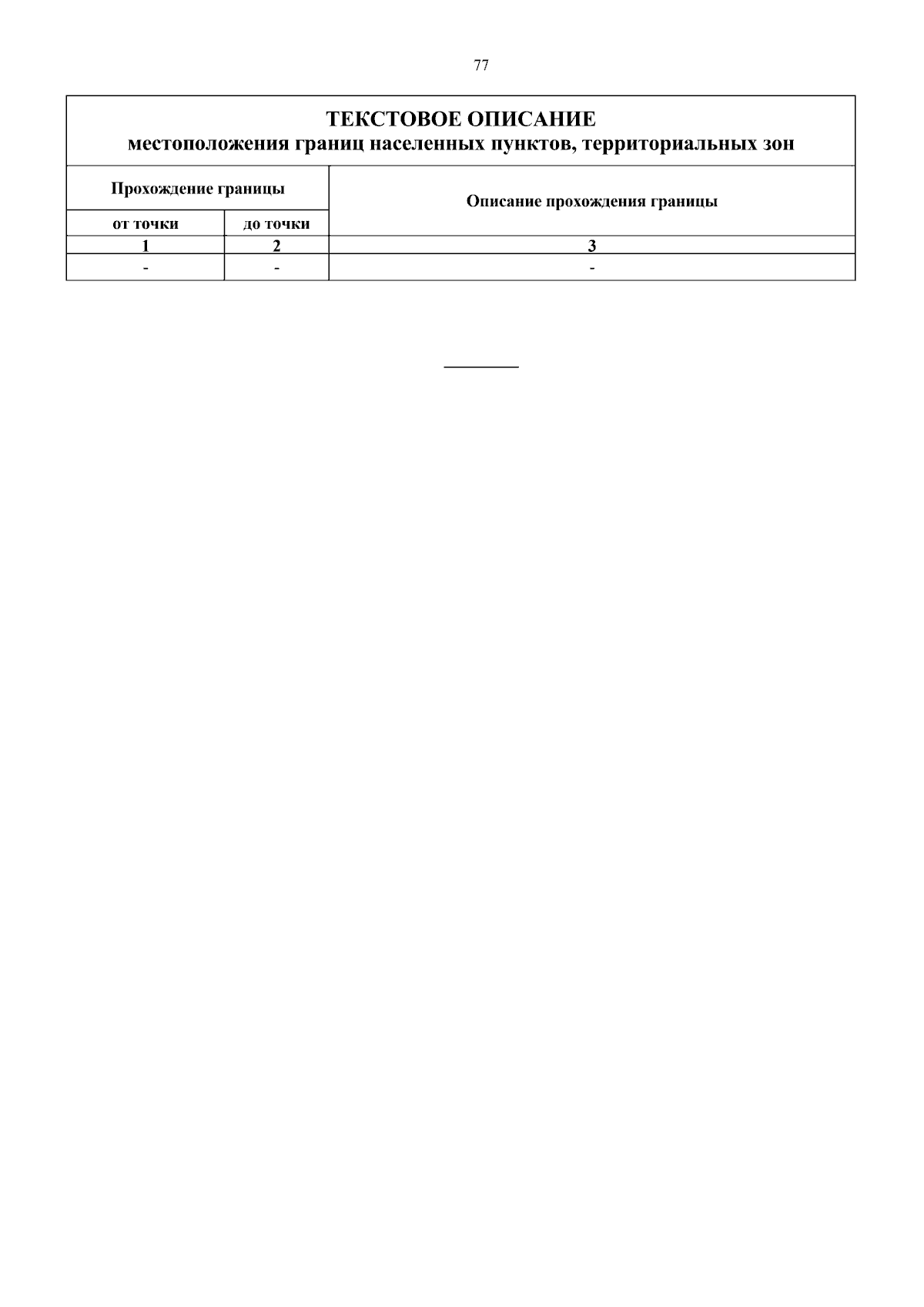 77

ТЕКСТОВОЕ ОПИСАНИЕ
местоположения границ населенных пунктов, территориальных зон

| Прохождение границы | | Описание прохождения границы |
|---|---|---|
| от точки | до точки | |
| 1 | 2 | 3 |
| - | - | - |